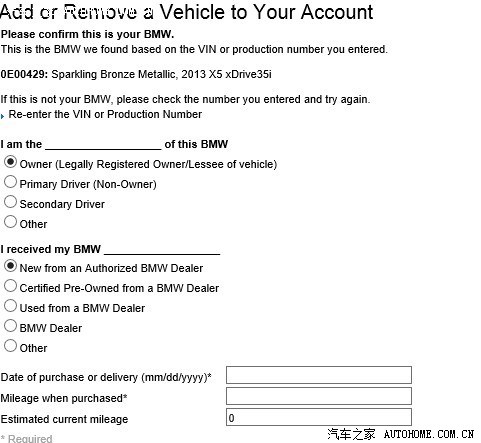 Add or Remove a Vehicle to Your Account

Please confirm this is your BMW.
This is the BMW we found based on the VIN or production number you entered.

0E00429: Sparkling Bronze Metallic, 2013 X5 xDrive35i

If this is not your BMW, please check the number you entered and try again.
Re-enter the VIN or Production Number

I am the ____________________ of this BMW
Owner (Legally Registered Owner/Lessee of vehicle)
Primary Driver (Non-Owner)
Secondary Driver
Other

I received my BMW ____________________
New from an Authorized BMW Dealer
Certified Pre-Owned from a BMW Dealer
Used from a BMW Dealer
BMW Dealer
Other

Date of purchase or delivery (mm/dd/yyyy)*
Mileage when purchased*
Estimated current mileage 0

* Required

汽车之家 AUTOHOME.COM.CN